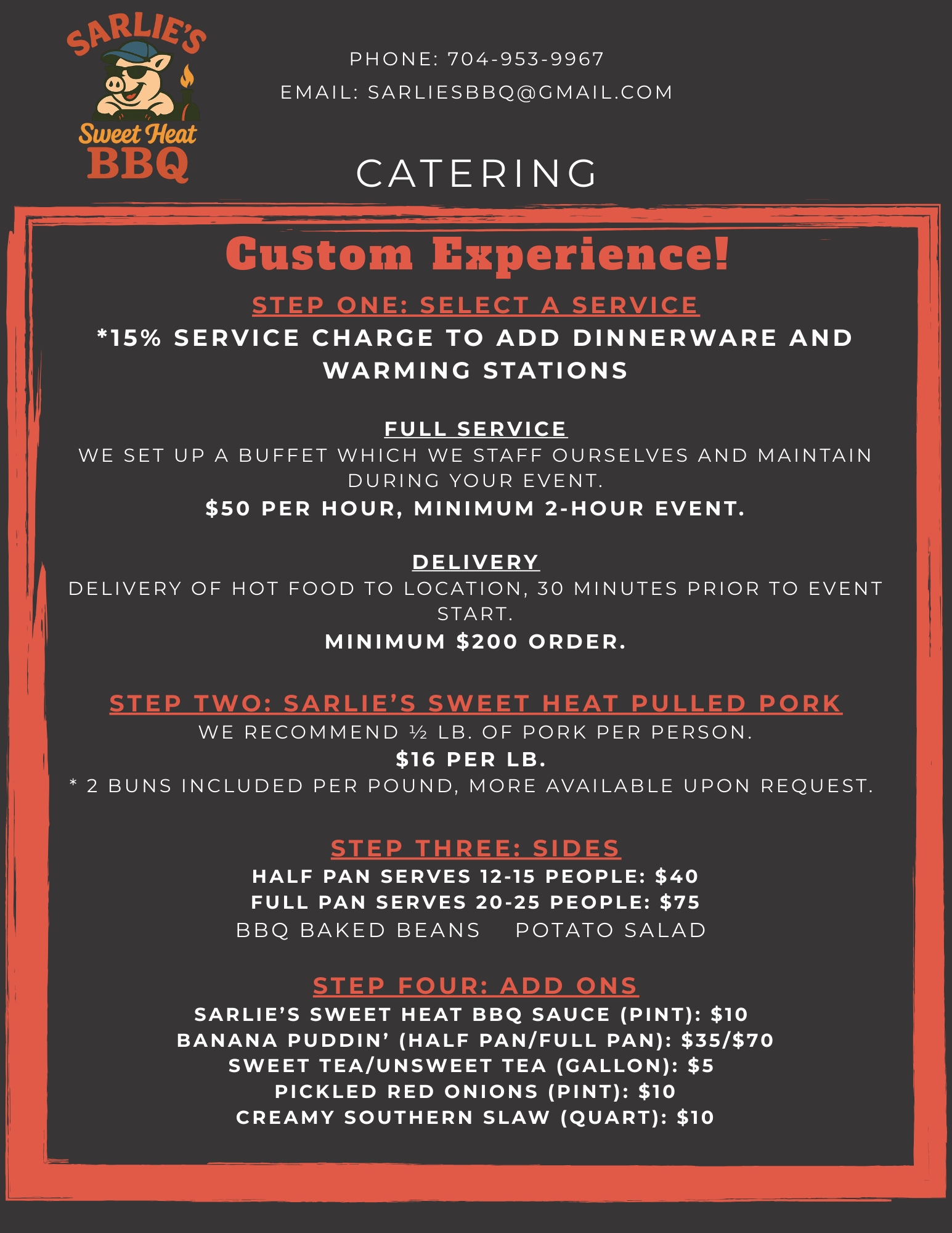 SARLIE'S
Sweet Heat
BBQ

PHONE: 704-953-9967
EMAIL: SARLIESBBQ@GMAIL.COM

CATERING

Custom Experience!

STEP ONE: SELECT A SERVICE
*15% SERVICE CHARGE TO ADD DINNERWARE AND WARMING STATIONS

FULL SERVICE
WE SET UP A BUFFET WHICH WE STAFF OURSELVES AND MAINTAIN DURING YOUR EVENT.
$50 PER HOUR, MINIMUM 2-HOUR EVENT.

DELIVERY
DELIVERY OF HOT FOOD TO LOCATION, 30 MINUTES PRIOR TO EVENT START.
MINIMUM $200 ORDER.

STEP TWO: SARLIE'S SWEET HEAT PULLED PORK
WE RECOMMEND ½ LB. OF PORK PER PERSON.
$16 PER LB.
* 2 BUNS INCLUDED PER POUND, MORE AVAILABLE UPON REQUEST.

STEP THREE: SIDES
HALF PAN SERVES 12-15 PEOPLE: $40
FULL PAN SERVES 20-25 PEOPLE: $75
BBQ BAKED BEANS POTATO SALAD

STEP FOUR: ADD ONS
SARLIE'S SWEET HEAT BBQ SAUCE (PINT): $10
BANANA PUDDIN' (HALF PAN/FULL PAN): $35/$70
SWEET TEA/UNSWEET TEA (GALLON): $5
PICKLED RED ONIONS (PINT): $10
CREAMY SOUTHERN SLAW (QUART): $10